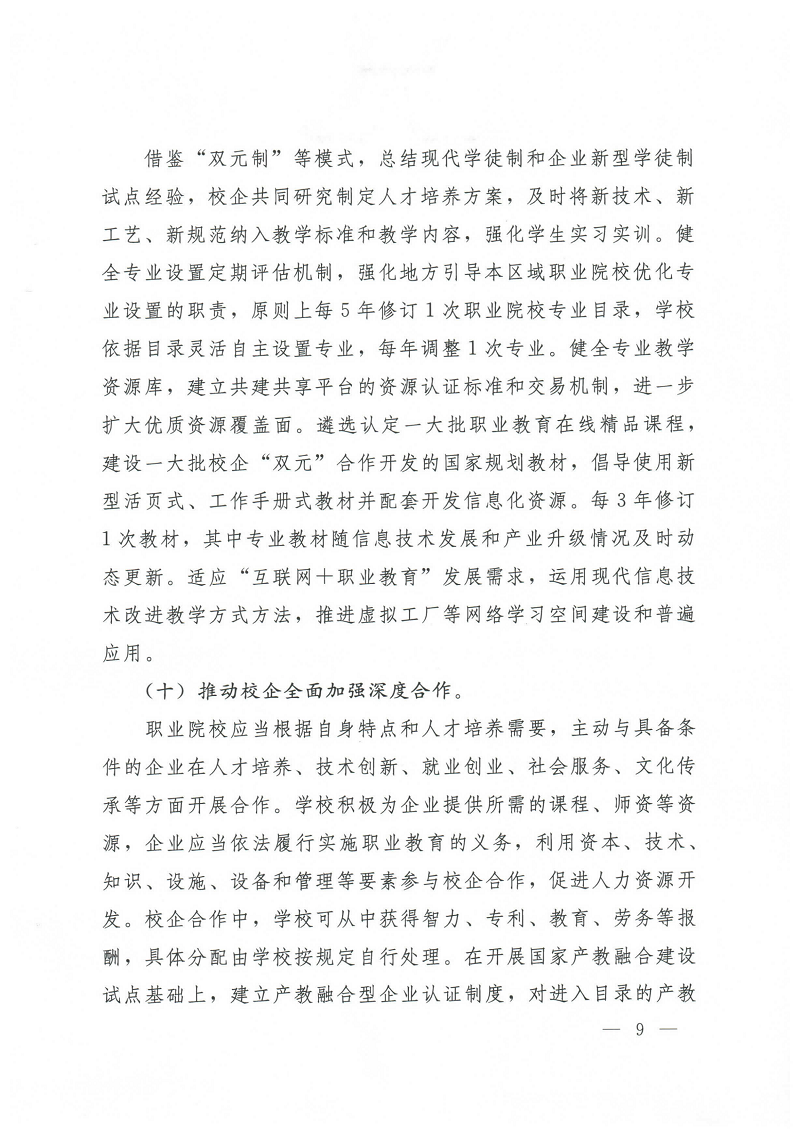 借鉴“双元制”等模式，总结现代学徒制和企业新型学徒制试点经验，校企共同研究制定人才培养方案，及时将新技术、新工艺、新规范纳入教学标准和教学内容，强化学生实习实训。健全专业设置定期评估机制，强化地方引导本区域职业院校优化专业设置的职责，原则上每5年修订1次职业院校专业目录，学校依据目录灵活自主设置专业，每年调整1次专业。健全专业教学资源库，建立共建共享平台的资源认证标准和交易机制，进一步扩大优质资源覆盖面。遴选认定一大批职业教育在线精品课程，建设一大批校企“双元”合作开发的国家规划教材，倡导使用新型活页式、工作手册式教材并配套开发信息化资源。每3年修订1次教材，其中专业教材随信息技术发展和产业升级情况及时动态更新。适应“互联网+职业教育”发展需求，运用现代信息技术改进教学方式方法，推进虚拟工厂等网络学习空间建设和普遍应用。

（十）推动校企全面加强深度合作。

职业院校应当根据自身特点和人才培养需要，主动与具备条件的企业在人才培养、技术创新、就业创业、社会服务、文化传承等方面开展合作。学校积极为企业提供所需的课程、师资等资源，企业应当依法履行实施职业教育的义务，利用资本、技术、知识、设施、设备和管理等要素参与校企合作，促进人力资源开发。校企合作中，学校可从中获得智力、专利、教育、劳务等报酬，具体分配由学校按规定自行处理。在开展国家产教融合建设试点基础上，建立产教融合型企业认证制度，对进入目录的产教

— 9 —